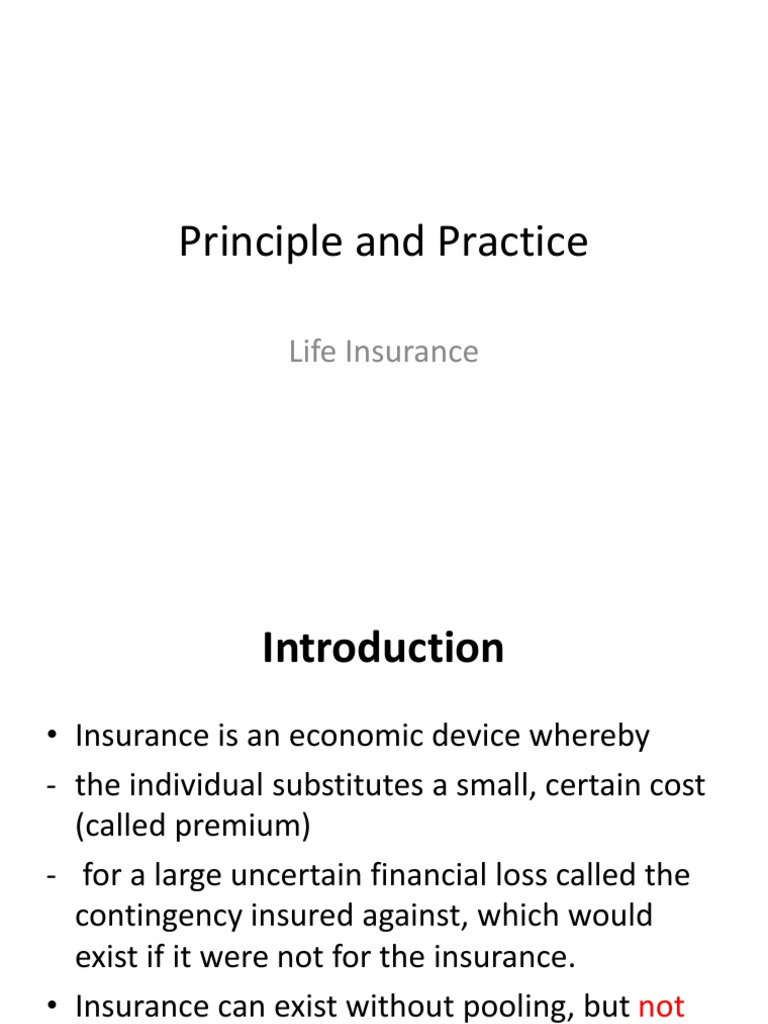 Principle and Practice

Life Insurance

Introduction

• Insurance is an economic device whereby
- the individual substitutes a small, certain cost (called premium)
- for a large uncertain financial loss called the contingency insured against, which would exist if it were not for the insurance.
• Insurance can exist without pooling, but not